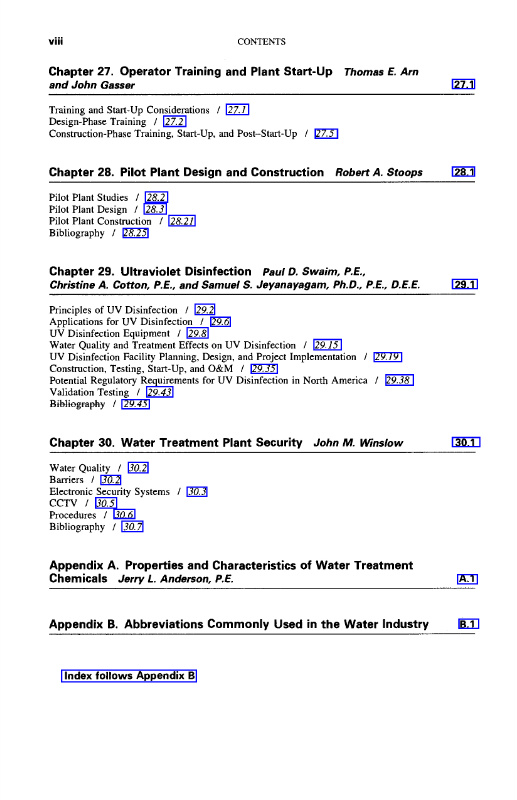 viii CONTENTS

Chapter 27. Operator Training and Plant Start-Up Thomas E. Arn and John Gasser 27.1

Training and Start-Up Considerations / 27.1
Design-Phase Training / 27.2
Construction-Phase Training, Start-Up, and Post–Start-Up / 27.5

Chapter 28. Pilot Plant Design and Construction Robert A. Stoops 28.1

Pilot Plant Studies / 28.2
Pilot Plant Design / 28.3
Pilot Plant Construction / 28.21
Bibliography / 28.25

Chapter 29. Ultraviolet Disinfection Paul D. Swaim, P.E., Christine A. Cotton, P.E., and Samuel S. Jeyanayagam, Ph.D., P.E., D.E.E. 29.1

Principles of UV Disinfection / 29.2
Applications for UV Disinfection / 29.6
UV Disinfection Equipment / 29.8
Water Quality and Treatment Effects on UV Disinfection / 29.15
UV Disinfection Facility Planning, Design, and Project Implementation / 29.19
Construction, Testing, Start-Up, and O&M / 29.35
Potential Regulatory Requirements for UV Disinfection in North America / 29.38
Validation Testing / 29.43
Bibliography / 29.45

Chapter 30. Water Treatment Plant Security John M. Winslow 30.1

Water Quality / 30.2
Barriers / 30.2
Electronic Security Systems / 30.3
CCTV / 30.5
Procedures / 30.6
Bibliography / 30.7

Appendix A. Properties and Characteristics of Water Treatment Chemicals Jerry L. Anderson, P.E. A.1

Appendix B. Abbreviations Commonly Used in the Water Industry B.1

Index follows Appendix B